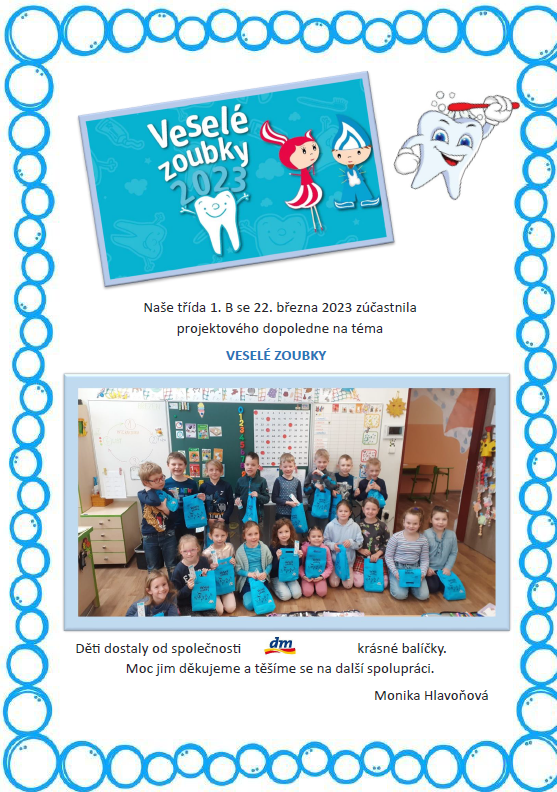 Veselé zoubky 2023

Naše třída 1. B se 22. března 2023 zúčastnila projektového dopoledne na téma

VESELÉ ZOUBKY

Děti dostaly od společnosti dm krásné balíčky.
Moc jim děkujeme a těšíme se na další spolupráci.

Monika Hlavoňová